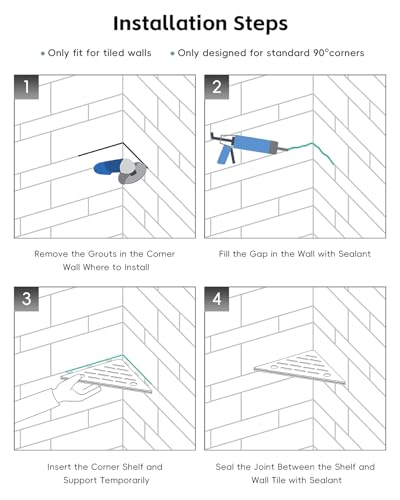 Installation Steps

• Only fit for tiled walls • Only designed for standard 90°corners

1

Remove the Grouts in the Corner Wall Where to Install

2

Fill the Gap in the Wall with Sealant

3

Insert the Corner Shelf and Support Temporarily

4

Seal the Joint Between the Shelf and Wall Tile with Sealant